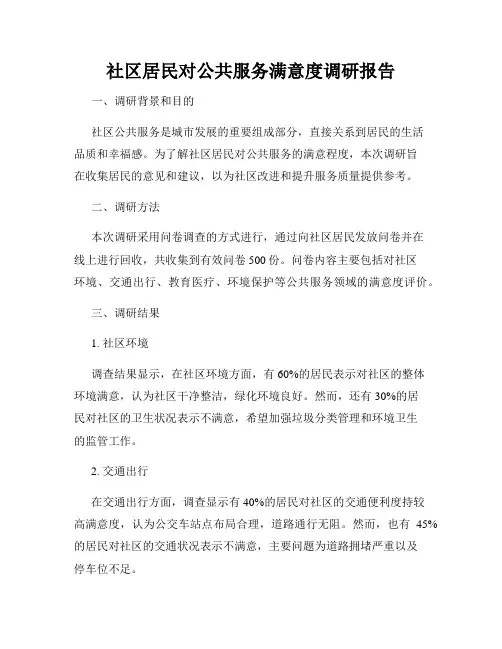 社区居民对公共服务满意度调研报告

一、调研背景和目的

社区公共服务是城市发展的重要组成部分，直接关系到居民的生活品质和幸福感。为了解社区居民对公共服务的满意程度，本次调研旨在收集居民的意见和建议，以为社区改进和提升服务质量提供参考。

二、调研方法

本次调研采用问卷调查的方式进行，通过向社区居民发放问卷并在线上进行回收，共收集到有效问卷 500 份。问卷内容主要包括对社区环境、交通出行、教育医疗、环境保护等公共服务领域的满意度评价。

三、调研结果

1. 社区环境

调查结果显示，在社区环境方面，有 60%的居民表示对社区的整体环境满意，认为社区干净整洁，绿化环境良好。然而，还有 30%的居民对社区的卫生状况表示不满意，希望加强垃圾分类管理和环境卫生的监管工作。

2. 交通出行

在交通出行方面，调查显示有 40%的居民对社区的交通便利度持较高满意度，认为公交车站点布局合理，道路通行无阻。然而，也有 45%的居民对社区的交通状况表示不满意，主要问题为道路拥堵严重以及停车位不足。